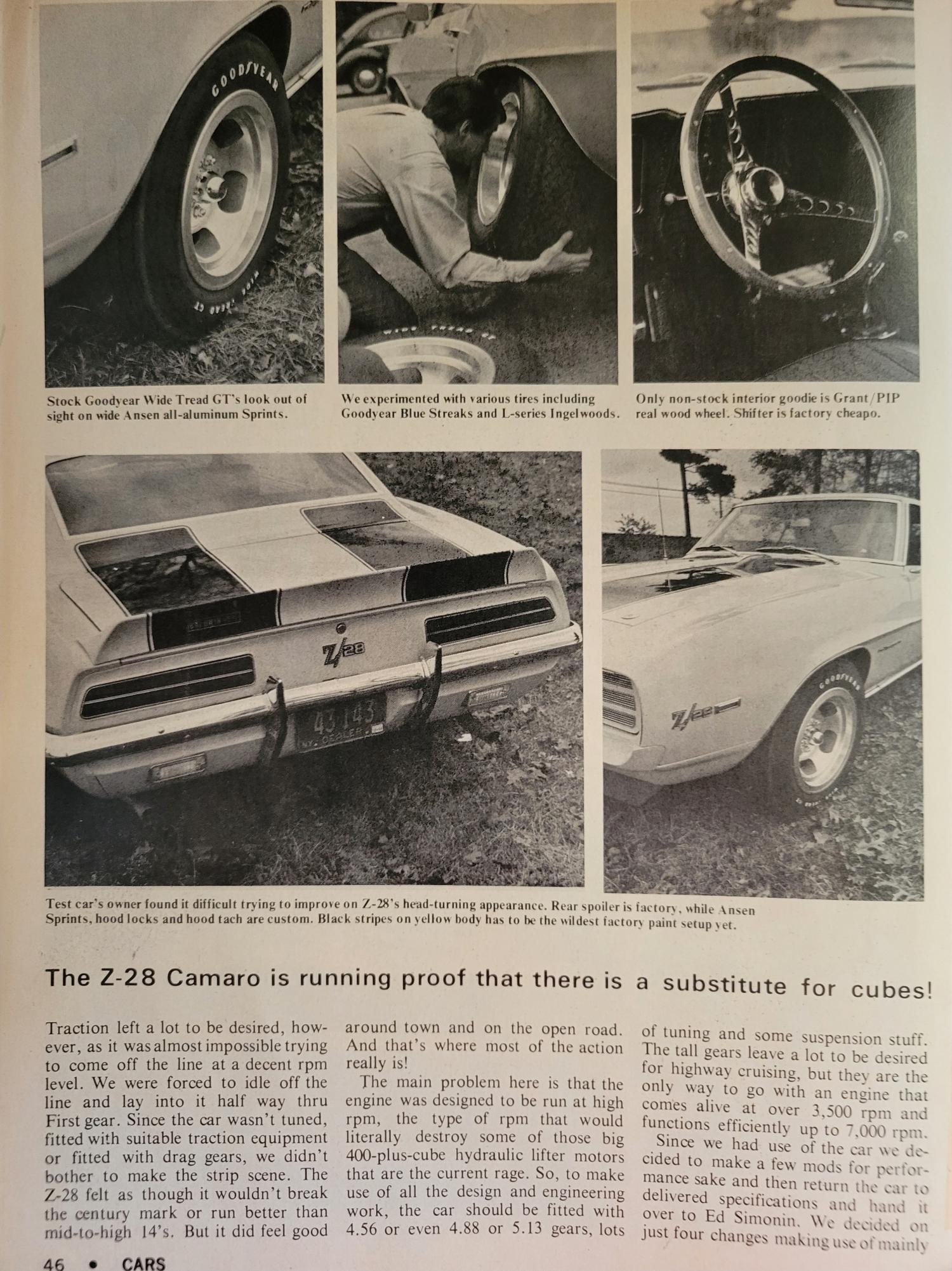 Stock Goodyear Wide Tread GT's look out of sight on wide Ansen all-aluminum Sprints.

We experimented with various tires including Goodyear Blue Streaks and L-series Ingelwoods.

Only non-stock interior goodie is Grant/PIP real wood wheel. Shifter is factory cheapo.

Test car's owner found it difficult trying to improve on Z-28's head-turning appearance. Rear spoiler is factory, while Ansen Sprints, hood locks and hood tach are custom. Black stripes on yellow body has to be the wildest factory paint setup yet.

The Z-28 Camaro is running proof that there is a substitute for cubes!

Traction left a lot to be desired, however, as it was almost impossible trying to come off the line at a decent rpm level. We were forced to idle off the line and lay into it half way thru First gear. Since the car wasn't tuned, fitted with suitable traction equipment or fitted with drag gears, we didn't bother to make the strip scene. The Z-28 felt as though it wouldn't break the century mark or run better than mid-to-high 14's. But it did feel good around town and on the open road. And that's where most of the action really is!

The main problem here is that the engine was designed to be run at high rpm, the type of rpm that would literally destroy some of those big 400-plus-cube hydraulic lifter motors that are the current rage. So, to make use of all the design and engineering work, the car should be fitted with 4.56 or even 4.88 or 5.13 gears, lots of tuning and some suspension stuff. The tall gears leave a lot to be desired for highway cruising, but they are the only way to go with an engine that comes alive at over 3,500 rpm and functions efficiently up to 7,000 rpm.

Since we had use of the car we decided to make a few mods for performance sake and then return the car to delivered specifications and hand it over to Ed Simonin. We decided on just four changes making use of mainly

46 • CARS